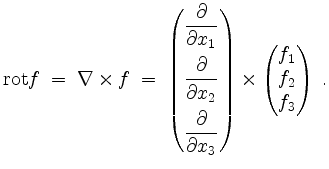 $\mathrm{rot} f = \nabla \times f = \begin{pmatrix} \frac{\partial}{\partial x_1} \\ \frac{\partial}{\partial x_2} \\ \frac{\partial}{\partial x_3} \end{pmatrix} \times \begin{pmatrix} f_1 \\ f_2 \\ f_3 \end{pmatrix}$ .